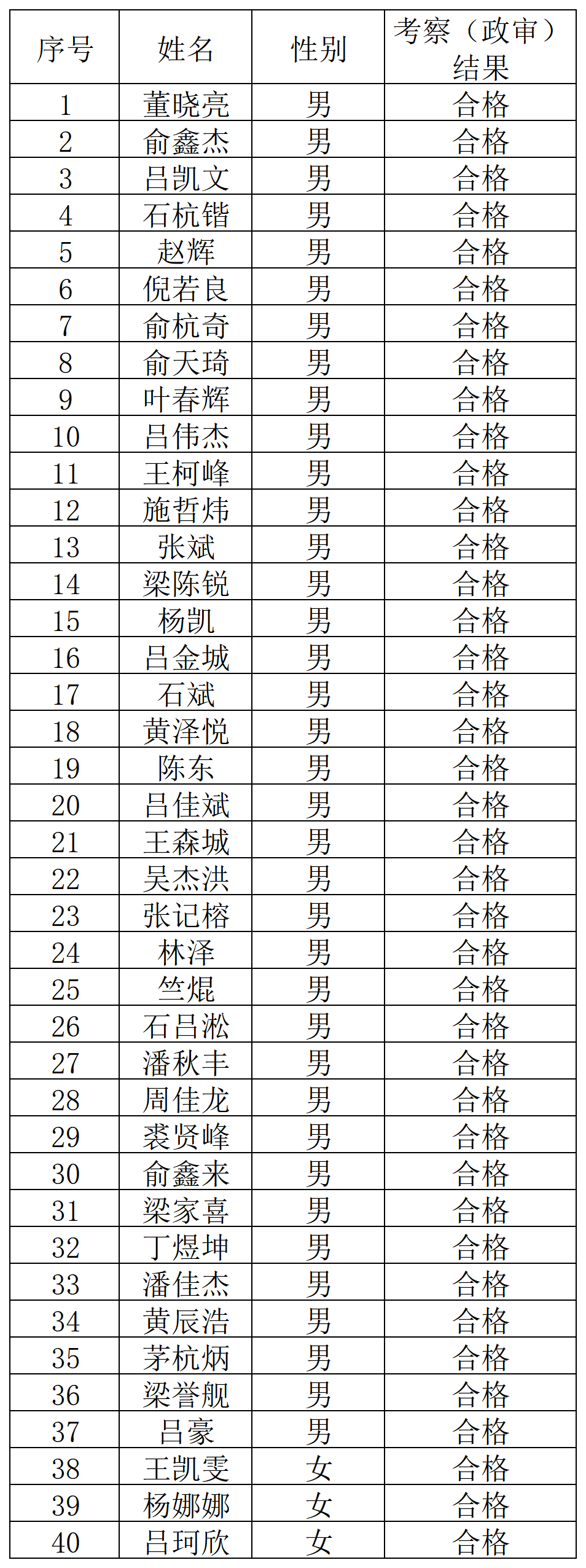 | 序号 | 姓名 | 性别 | 考察（政审）结果 |
|---|---|---|---|
| 1 | 董晓亮 | 男 | 合格 |
| 2 | 俞鑫杰 | 男 | 合格 |
| 3 | 吕凯文 | 男 | 合格 |
| 4 | 石杭锴 | 男 | 合格 |
| 5 | 赵辉 | 男 | 合格 |
| 6 | 倪若良 | 男 | 合格 |
| 7 | 俞杭奇 | 男 | 合格 |
| 8 | 俞天琦 | 男 | 合格 |
| 9 | 叶春辉 | 男 | 合格 |
| 10 | 吕伟杰 | 男 | 合格 |
| 11 | 王柯峰 | 男 | 合格 |
| 12 | 施哲炜 | 男 | 合格 |
| 13 | 张斌 | 男 | 合格 |
| 14 | 梁陈锐 | 男 | 合格 |
| 15 | 杨凯 | 男 | 合格 |
| 16 | 吕金城 | 男 | 合格 |
| 17 | 石斌 | 男 | 合格 |
| 18 | 黄泽悦 | 男 | 合格 |
| 19 | 陈东 | 男 | 合格 |
| 20 | 吕佳斌 | 男 | 合格 |
| 21 | 王森城 | 男 | 合格 |
| 22 | 吴杰洪 | 男 | 合格 |
| 23 | 张记榕 | 男 | 合格 |
| 24 | 林泽 | 男 | 合格 |
| 25 | 竺焜 | 男 | 合格 |
| 26 | 石吕淞 | 男 | 合格 |
| 27 | 潘秋丰 | 男 | 合格 |
| 28 | 周佳龙 | 男 | 合格 |
| 29 | 裘贤峰 | 男 | 合格 |
| 30 | 俞鑫来 | 男 | 合格 |
| 31 | 梁家喜 | 男 | 合格 |
| 32 | 丁煜坤 | 男 | 合格 |
| 33 | 潘佳杰 | 男 | 合格 |
| 34 | 黄辰浩 | 男 | 合格 |
| 35 | 茅杭炳 | 男 | 合格 |
| 36 | 梁誉舰 | 男 | 合格 |
| 37 | 吕豪 | 男 | 合格 |
| 38 | 王凯雯 | 女 | 合格 |
| 39 | 杨娜娜 | 女 | 合格 |
| 40 | 吕珂欣 | 女 | 合格 |